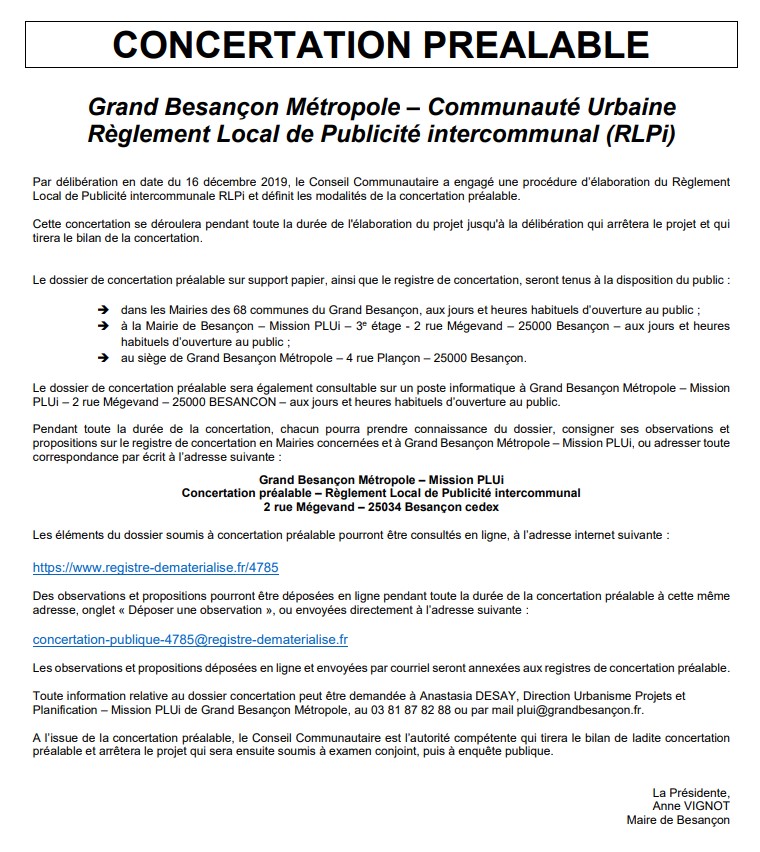 CONCERTATION PREALABLE

Grand Besançon Métropole – Communauté Urbaine
Règlement Local de Publicité intercommunal (RLPi)

Par délibération en date du 16 décembre 2019, le Conseil Communautaire a engagé une procédure d'élaboration du Règlement Local de Publicité intercommunale RLPi et définit les modalités de la concertation préalable.

Cette concertation se déroulera pendant toute la durée de l'élaboration du projet jusqu'à la délibération qui arrêtera le projet et qui tirera le bilan de la concertation.

Le dossier de concertation préalable sur support papier, ainsi que le registre de concertation, seront tenus à la disposition du public :

➔ dans les Mairies des 68 communes du Grand Besançon, aux jours et heures habituels d'ouverture au public ;
➔ à la Mairie de Besançon – Mission PLUi – 3e étage - 2 rue Mégevand – 25000 Besançon – aux jours et heures habituels d'ouverture au public ;
➔ au siège de Grand Besançon Métropole – 4 rue Plançon – 25000 Besançon.

Le dossier de concertation préalable sera également consultable sur un poste informatique à Grand Besançon Métropole – Mission PLUi – 2 rue Mégevand – 25000 BESANCON – aux jours et heures habituels d'ouverture au public.

Pendant toute la durée de la concertation, chacun pourra prendre connaissance du dossier, consigner ses observations et propositions sur le registre de concertation en Mairies concernées et à Grand Besançon Métropole – Mission PLUi, ou adresser toute correspondance par écrit à l'adresse suivante :

Grand Besançon Métropole – Mission PLUi
Concertation préalable – Règlement Local de Publicité intercommunal
2 rue Mégevand – 25034 Besançon cedex

Les éléments du dossier soumis à concertation préalable pourront être consultés en ligne, à l'adresse internet suivante :

https://www.registre-dematerialise.fr/4785

Des observations et propositions pourront être déposées en ligne pendant toute la durée de la concertation préalable à cette même adresse, onglet « Déposer une observation », ou envoyées directement à l'adresse suivante :

concertation-publique-4785@registre-dematerialise.fr

Les observations et propositions déposées en ligne et envoyées par courriel seront annexées aux registres de concertation préalable.

Toute information relative au dossier concertation peut être demandée à Anastasia DESAY, Direction Urbanisme Projets et Planification – Mission PLUi de Grand Besançon Métropole, au 03 81 87 82 88 ou par mail plui@grandbesançon.fr.

A l'issue de la concertation préalable, le Conseil Communautaire est l'autorité compétente qui tirera le bilan de ladite concertation préalable et arrêtera le projet qui sera ensuite soumis à examen conjoint, puis à enquête publique.

La Présidente,
Anne VIGNOT
Maire de Besançon